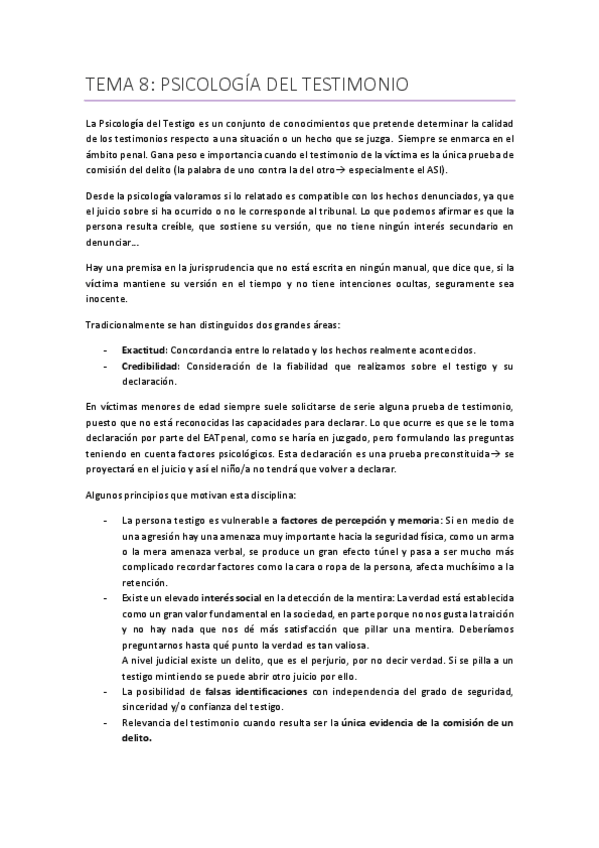 TEMA 8: PSICOLOGÍA DEL TESTIMONIO

La Psicología del Testigo es un conjunto de conocimientos que pretende determinar la calidad de los testimonios respecto a una situación o un hecho que se juzga. Siempre se enmarca en el ámbito penal. Gana peso e importancia cuando el testimonio de la víctima es la única prueba de comisión del delito (la palabra de uno contra la del otro→ especialmente el ASI).

Desde la psicología valoramos si lo relatado es compatible con los hechos denunciados, ya que el juicio sobre si ha ocurrido o no le corresponde al tribunal. Lo que podemos afirmar es que la persona resulta creíble, que sostiene su versión, que no tiene ningún interés secundario en denunciar...

Hay una premisa en la jurisprudencia que no está escrita en ningún manual, que dice que, si la víctima mantiene su versión en el tiempo y no tiene intenciones ocultas, seguramente sea inocente.

Tradicionalmente se han distinguidos dos grandes áreas:

- Exactitud: Concordancia entre lo relatado y los hechos realmente acontecidos.
- Credibilidad: Consideración de la fiabilidad que realizamos sobre el testigo y su declaración.

En víctimas menores de edad siempre suele solicitarse de serie alguna prueba de testimonio, puesto que no está reconocidas las capacidades para declarar. Lo que ocurre es que se le toma declaración por parte del EATpenal, como se haría en juzgado, pero formulando las preguntas teniendo en cuenta factores psicológicos. Esta declaración es una prueba preconstituida→ se proyectará en el juicio y así el niño/a no tendrá que volver a declarar.

Algunos principios que motivan esta disciplina:

- La persona testigo es vulnerable a factores de percepción y memoria: Si en medio de una agresión hay una amenaza muy importante hacia la seguridad física, como un arma o la mera amenaza verbal, se produce un gran efecto túnel y pasa a ser mucho más complicado recordar factores como la cara o ropa de la persona, afecta muchísimo a la retención.
- Existe un elevado interés social en la detección de la mentira: La verdad está establecida como un gran valor fundamental en la sociedad, en parte porque no nos gusta la traición y no hay nada que nos dé más satisfacción que pillar una mentira. Deberíamos preguntarnos hasta qué punto la verdad es tan valiosa.
A nivel judicial existe un delito, que es el perjurio, por no decir verdad. Si se pilla a un testigo mintiendo se puede abrir otro juicio por ello.
- La posibilidad de falsas identificaciones con independencia del grado de seguridad, sinceridad y/o confianza del testigo.
- Relevancia del testimonio cuando resulta ser la única evidencia de la comisión de un delito.